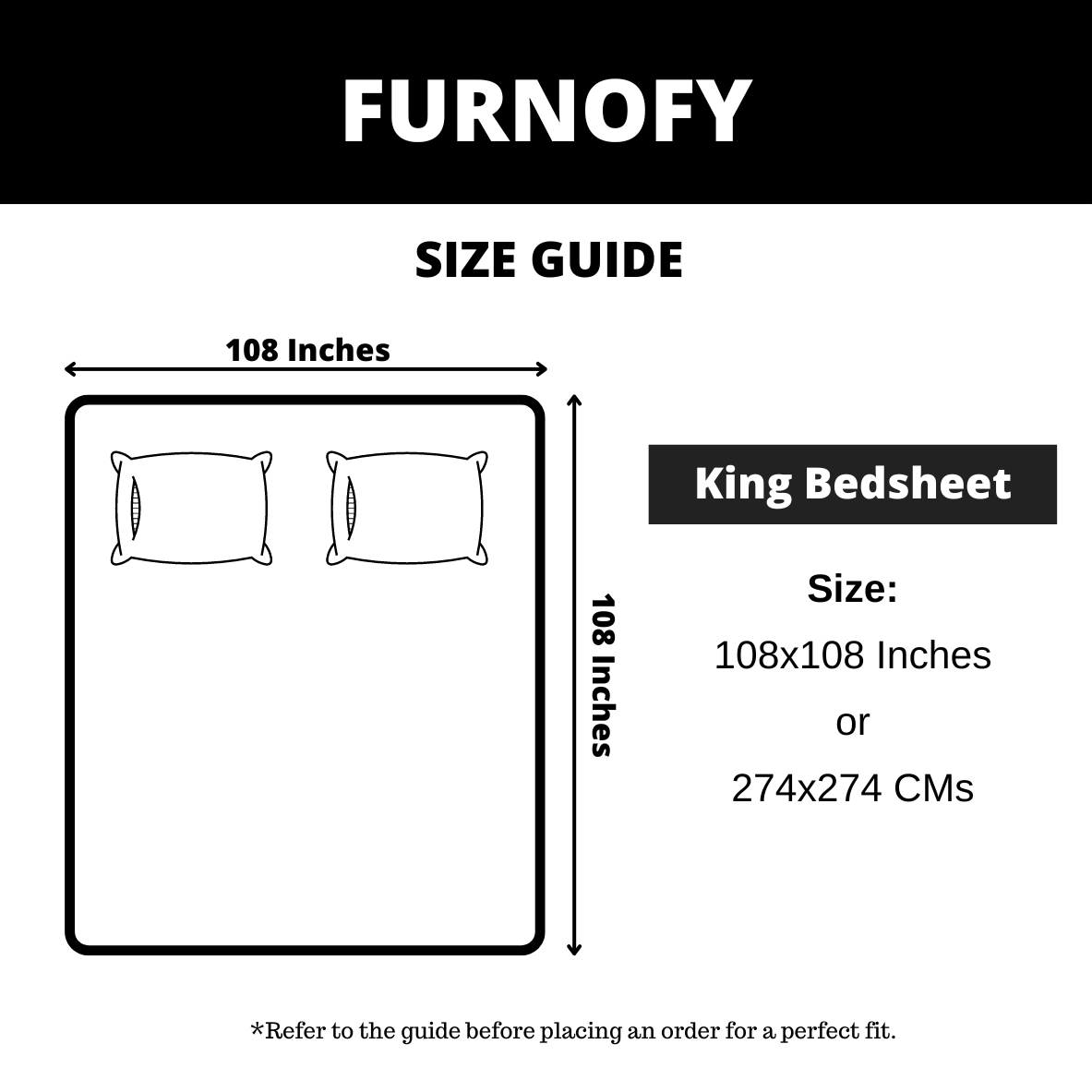 FURNOFY

SIZE GUIDE

108 Inches

108 Inches

King Bedsheet

Size:

108x108 Inches

or

274x274 CMs

*Refer to the guide before placing an order for a perfect fit.